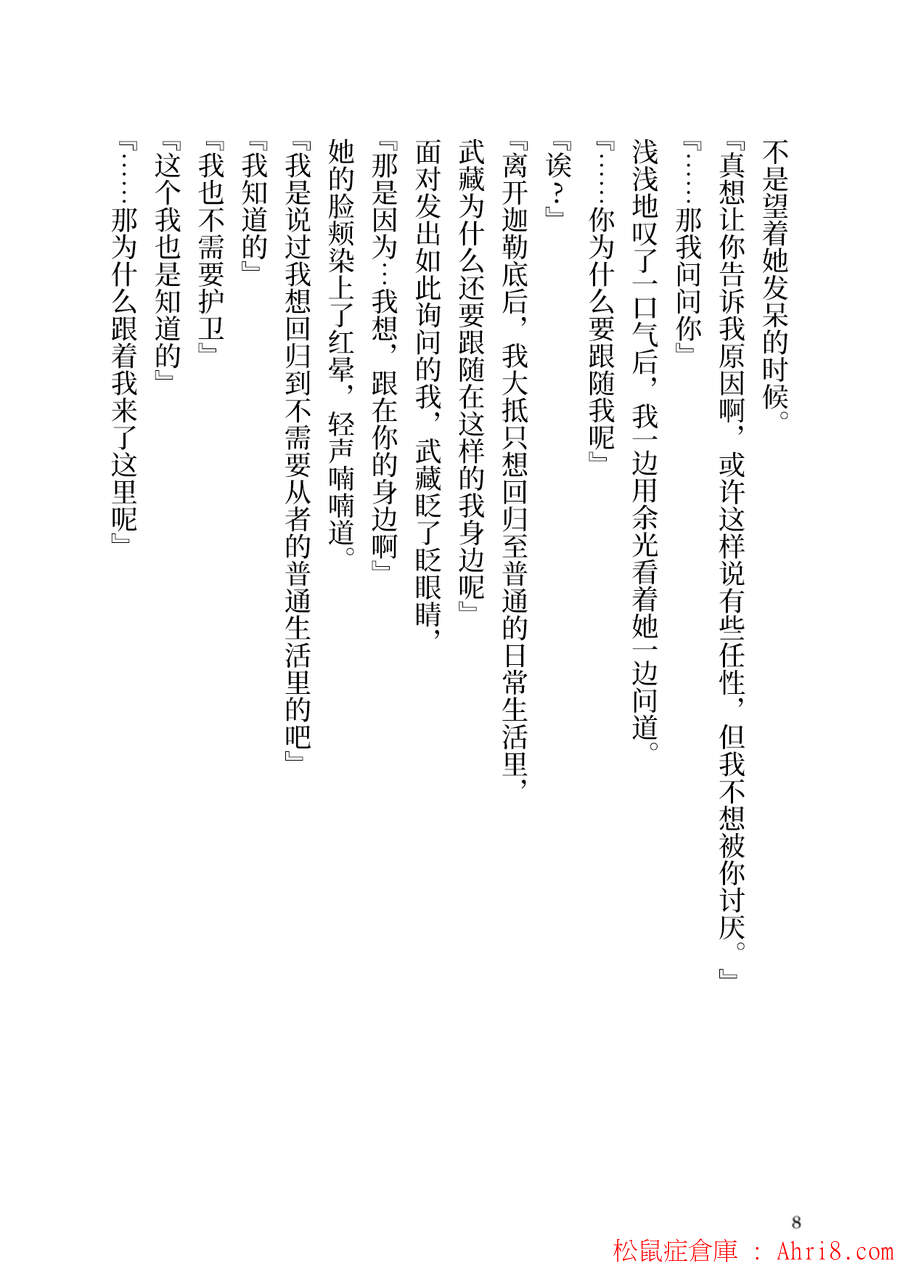 不是望着她发呆的时候。

『真想让你告诉我原因啊，或许这样说有些任性，但我不想被你讨厌。』

『……那我问问你』

浅浅地叹了一口气后，我一边用余光看着她一边问道。

『……你为什么要跟随我呢』

『诶？』

『离开迦勒底后，我大抵只想回归至普通的日常生活里，武藏为什么还要跟随在这样的我身边呢』

面对发出如此询问的我，武藏眨了眨眼睛，

『那是因为…我想，跟在你的身边啊』

她的脸颊染上了红晕，轻声喃喃道。

『我是说过我想回归到不需要从者的普通生活里的吧』

『我知道的』

『我也不需要护卫』

『这个我也是知道的』

『……那为什么跟着我来了这里呢』

8

松鼠症倉庫 : Ahri8.com